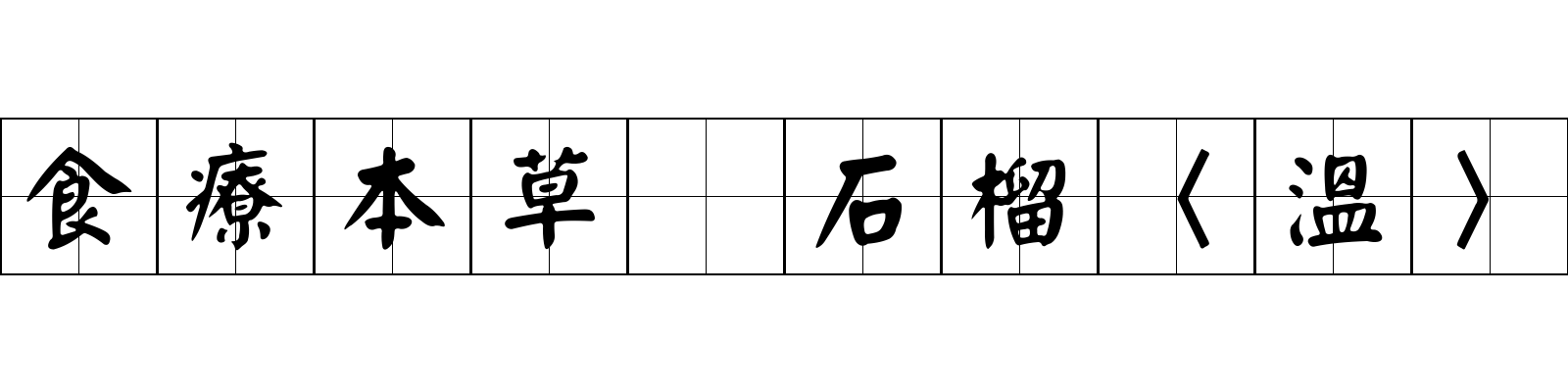 食療本草 石榴〈溫〉